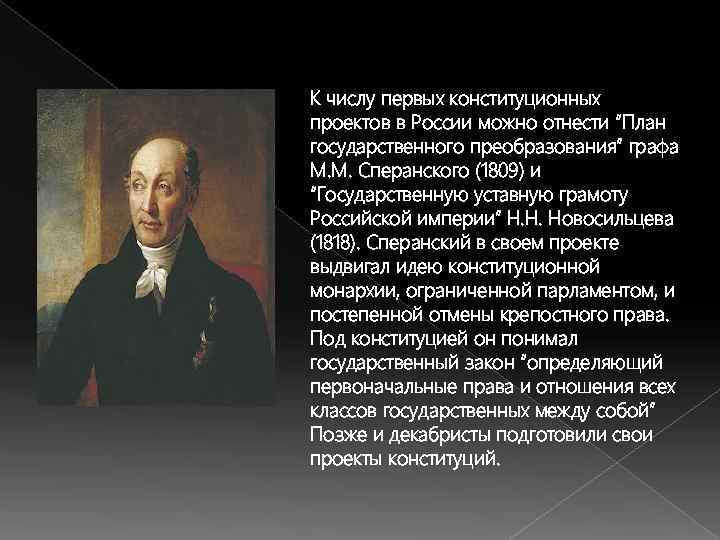 К числу первых конституционных проектов в России можно отнести "План государственного преобразования" графа М.М. Сперанского (1809) и "Государственную уставную грамоту Российской империи" Н.Н. Новосильцева (1818). Сперанский в своем проекте выдвигал идею конституционной монархии, ограниченной парламентом, и постепенной отмены крепостного права. Под конституцией он понимал государственный закон "определяющий первоначальные права и отношения всех классов государственных между собой" Позже и декабристы подготовили свои проекты конституций.